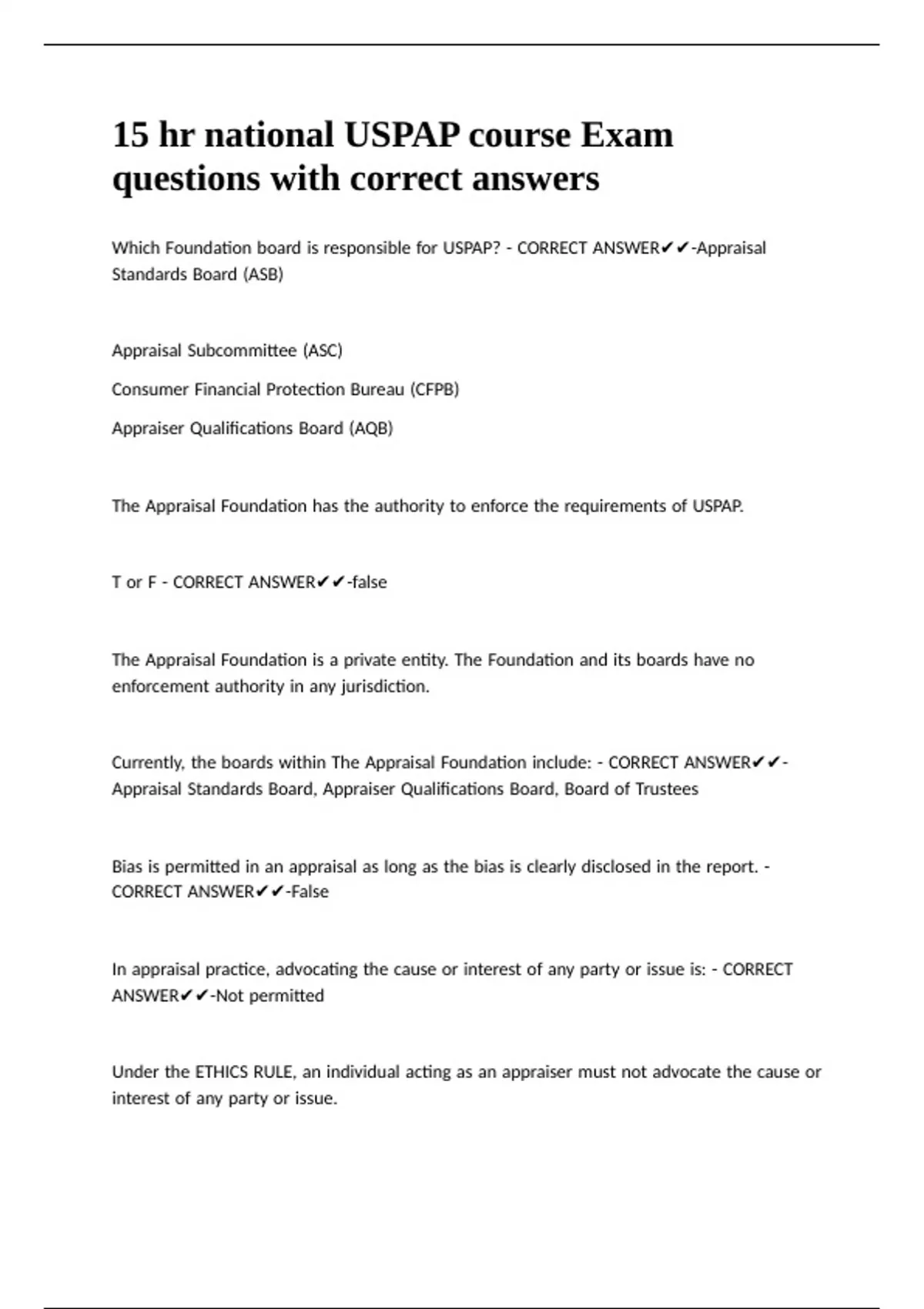 15 hr national USPAP course Exam questions with correct answers

Which Foundation board is responsible for USPAP? - CORRECT ANSWER✔✔-Appraisal Standards Board (ASB)

Appraisal Subcommittee (ASC)

Consumer Financial Protection Bureau (CFPB)

Appraiser Qualifications Board (AQB)

The Appraisal Foundation has the authority to enforce the requirements of USPAP.

T or F - CORRECT ANSWER✔✔-false

The Appraisal Foundation is a private entity. The Foundation and its boards have no enforcement authority in any jurisdiction.

Currently, the boards within The Appraisal Foundation include: - CORRECT ANSWER✔✔-Appraisal Standards Board, Appraiser Qualifications Board, Board of Trustees

Bias is permitted in an appraisal as long as the bias is clearly disclosed in the report. - CORRECT ANSWER✔✔-False

In appraisal practice, advocating the cause or interest of any party or issue is: - CORRECT ANSWER✔✔-Not permitted

Under the ETHICS RULE, an individual acting as an appraiser must not advocate the cause or interest of any party or issue.